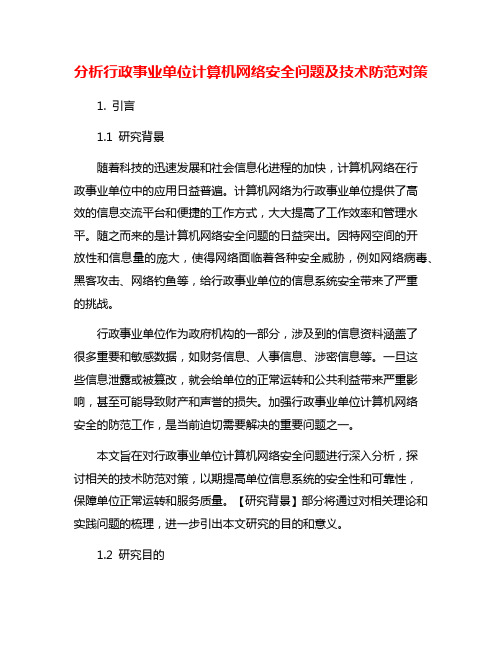 分析行政事业单位计算机网络安全问题及技术防范对策

1. 引言

1.1 研究背景

随着科技的迅速发展和社会信息化进程的加快，计算机网络在行政事业单位中的应用日益普遍。计算机网络为行政事业单位提供了高效的信息交流平台和便捷的工作方式，大大提高了工作效率和管理水平。随之而来的是计算机网络安全问题的日益突出。因特网空间的开放性和信息量的庞大，使得网络面临着各种安全威胁，例如网络病毒、黑客攻击、网络钓鱼等，给行政事业单位的信息系统安全带来了严重的挑战。

行政事业单位作为政府机构的一部分，涉及到的信息资料涵盖了很多重要和敏感数据，如财务信息、人事信息、涉密信息等。一旦这些信息泄露或被篡改，就会给单位的正常运转和公共利益带来严重影响，甚至可能导致财产和声誉的损失。加强行政事业单位计算机网络安全的防范工作，是当前迫切需要解决的重要问题之一。

本文旨在对行政事业单位计算机网络安全问题进行深入分析，探讨相关的技术防范对策，以期提高单位信息系统的安全性和可靠性，保障单位正常运转和服务质量。【研究背景】部分将通过对相关理论和实践问题的梳理，进一步引出本文研究的目的和意义。

1.2 研究目的